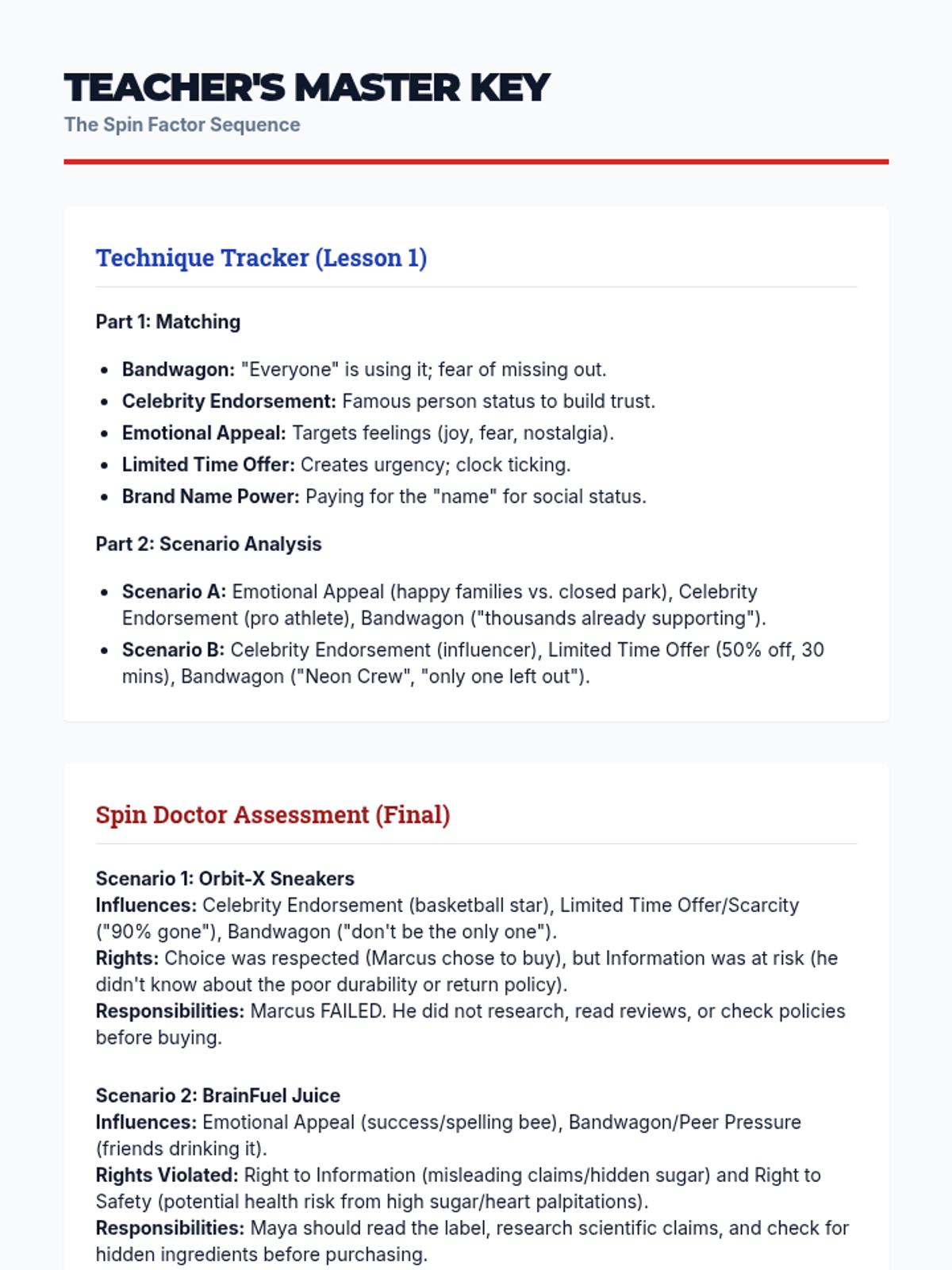 TEACHER'S MASTER KEY
The Spin Factor Sequence

Technique Tracker (Lesson 1)

Part 1: Matching

- Bandwagon: "Everyone" is using it; fear of missing out.
- Celebrity Endorsement: Famous person status to build trust.
- Emotional Appeal: Targets feelings (joy, fear, nostalgia).
- Limited Time Offer: Creates urgency; clock ticking.
- Brand Name Power: Paying for the "name" for social status.

Part 2: Scenario Analysis

- Scenario A: Emotional Appeal (happy families vs. closed park), Celebrity Endorsement (pro athlete), Bandwagon ("thousands already supporting").
- Scenario B: Celebrity Endorsement (influencer), Limited Time Offer (50% off, 30 mins), Bandwagon ("Neon Crew", "only one left out").

Spin Doctor Assessment (Final)

Scenario 1: Orbit-X Sneakers
Influences: Celebrity Endorsement (basketball star), Limited Time Offer/Scarcity ("90% gone"), Bandwagon ("don't be the only one").
Rights: Choice was respected (Marcus chose to buy), but Information was at risk (he didn't know about the poor durability or return policy).
Responsibilities: Marcus FAILED. He did not research, read reviews, or check policies before buying.

Scenario 2: BrainFuel Juice
Influences: Emotional Appeal (success/spelling bee), Bandwagon/Peer Pressure (friends drinking it).
Rights Violated: Right to Information (misleading claims/hidden sugar) and Right to Safety (potential health risk from high sugar/heart palpitations).
Responsibilities: Maya should read the label, research scientific claims, and check for hidden ingredients before purchasing.